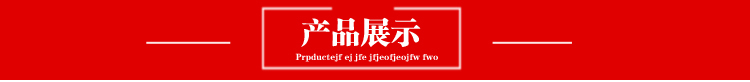 产品展示

Prpductejf ej jfe jfjeofjeojfw fwo